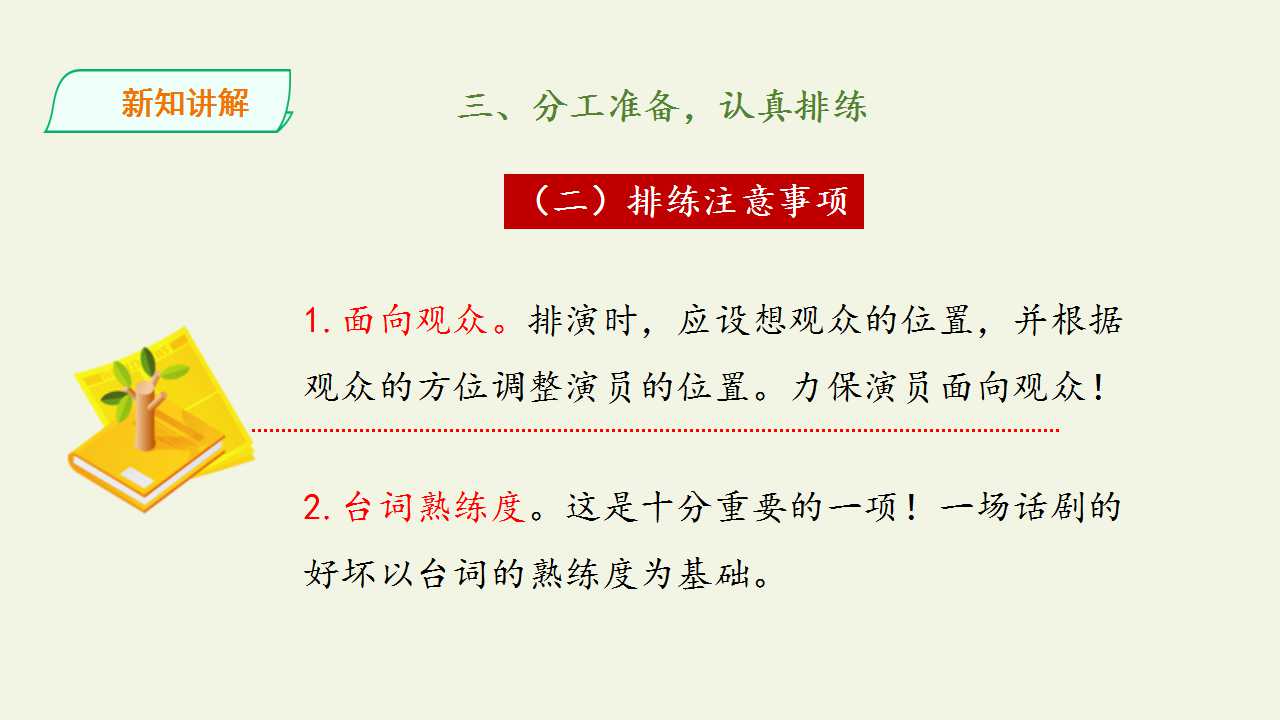 新知讲解

三、分工准备，认真排练

（二）排练注意事项

1.面向观众。排演时，应设想观众的位置，并根据观众的方位调整演员的位置。力保演员面向观众！

2.台词熟练度。这是十分重要的一项！一场话剧的好坏以台词的熟练度为基础。